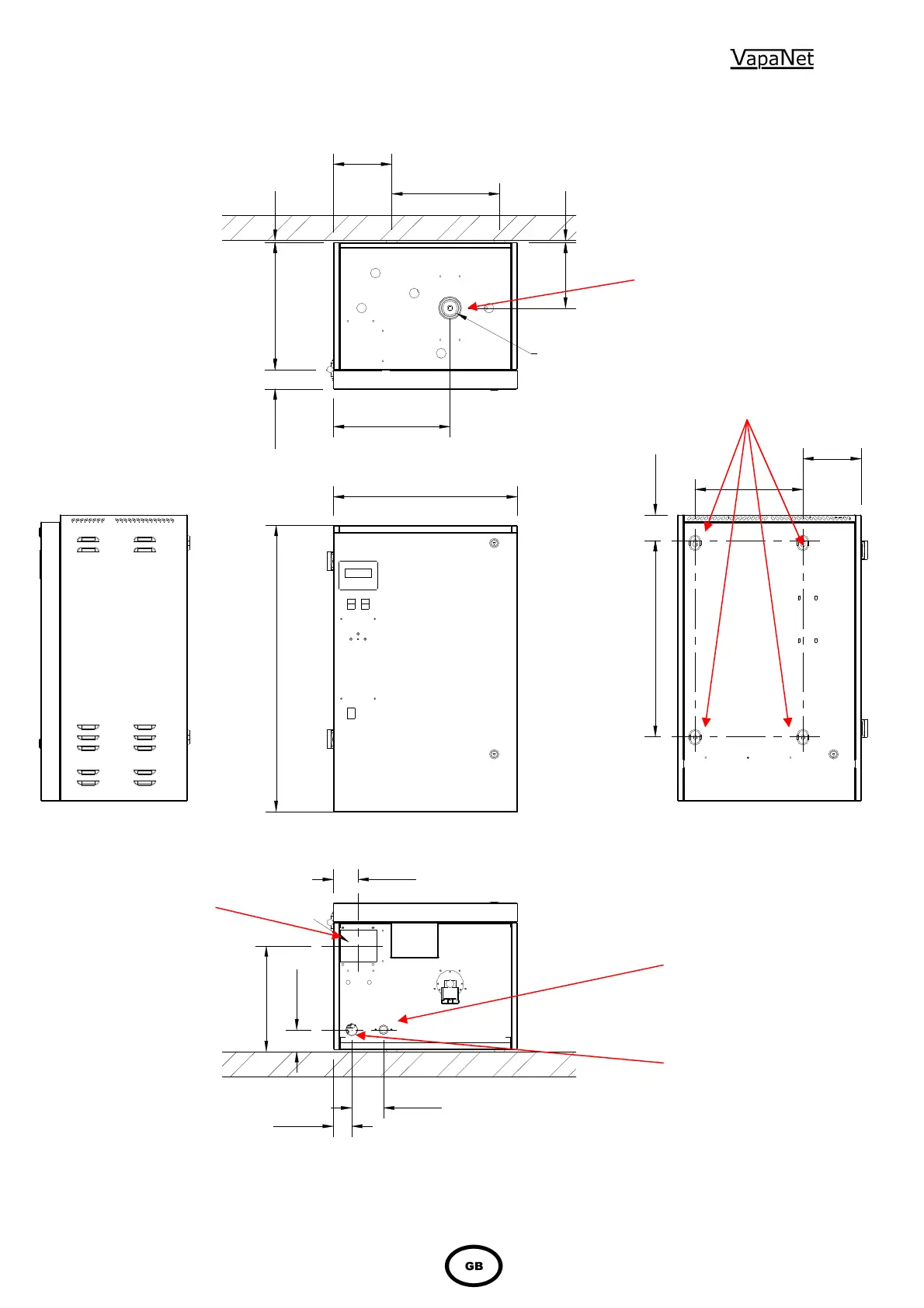 VapaNet

GB